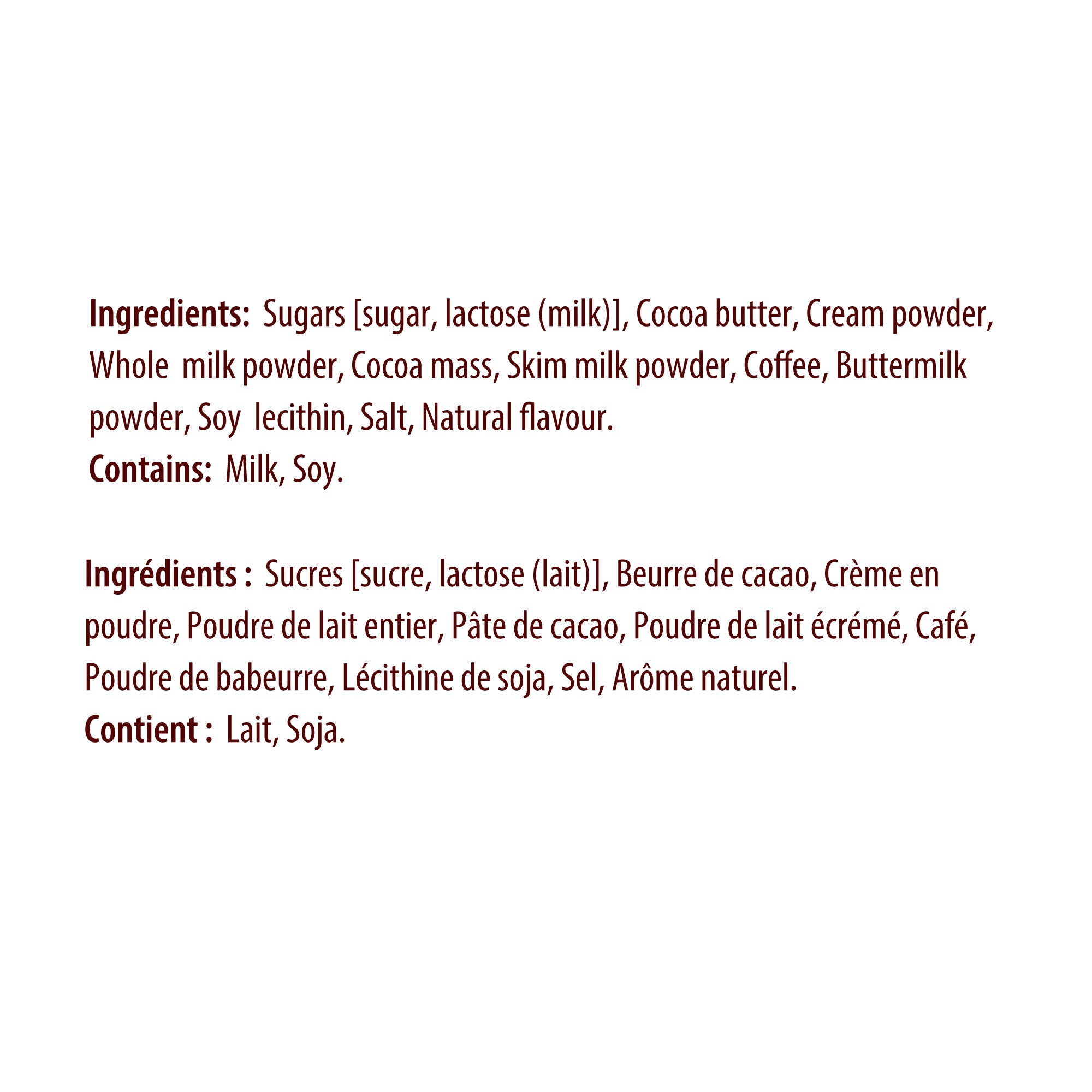 Ingredients: Sugars [sugar, lactose (milk)], Cocoa butter, Cream powder, Whole milk powder, Cocoa mass, Skim milk powder, Coffee, Buttermilk powder, Soy lecithin, Salt, Natural flavour.
Contains: Milk, Soy.

Ingrédients : Sucres [sucre, lactose (lait)], Beurre de cacao, Crème en poudre, Poudre de lait entier, Pâte de cacao, Poudre de lait écrémé, Café, Poudre de babeurre, Lécithine de soja, Sel, Arôme naturel.
Contient : Lait, Soja.